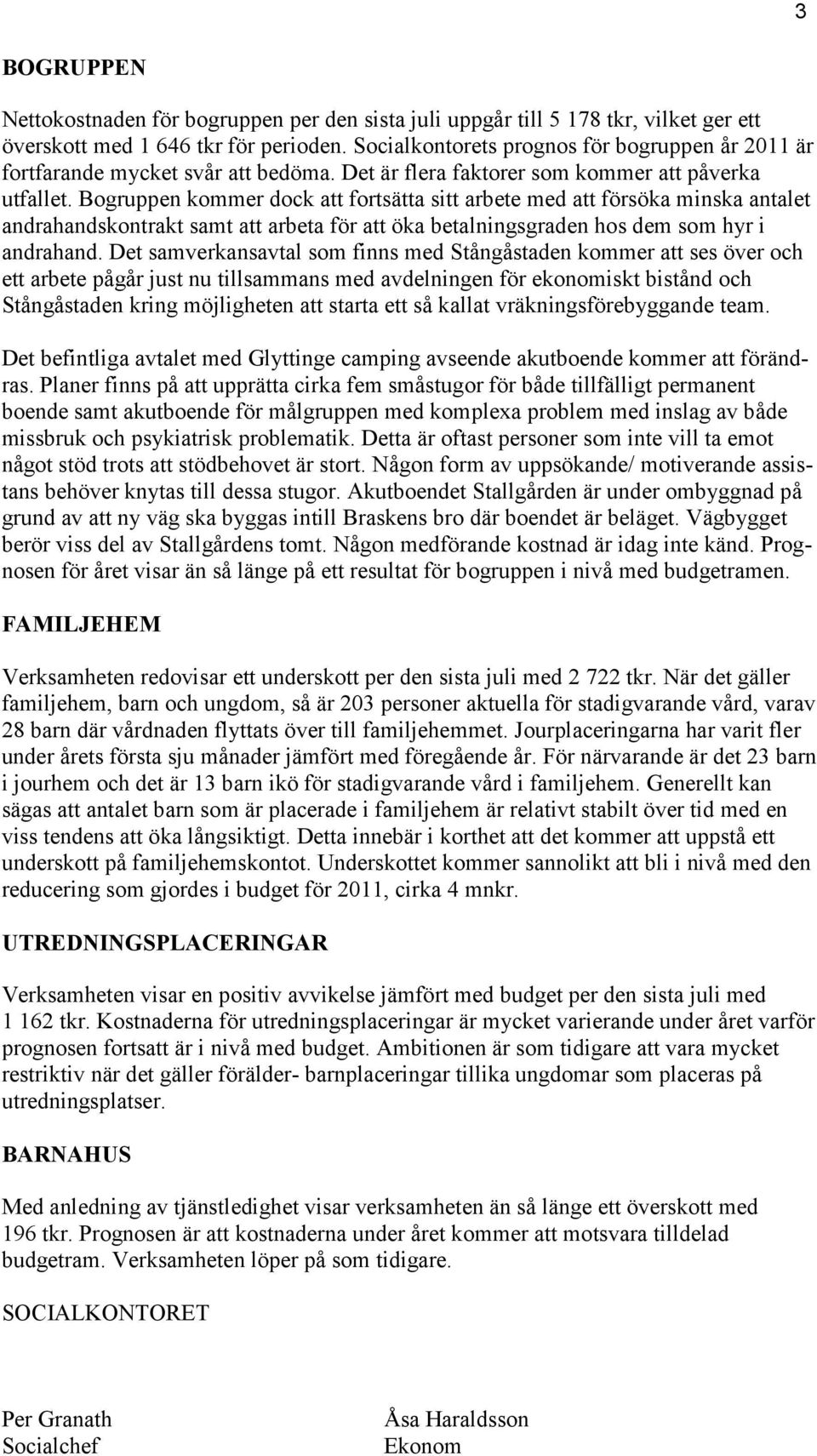 3

BOGRUPPEN

Nettokostnaden för bogruppen per den sista juli uppgår till 5 178 tkr, vilket ger ett överskott med 1 646 tkr för perioden. Socialkontorets prognos för bogruppen år 2011 är fortfarande mycket svår att bedöma. Det är flera faktorer som kommer att påverka utfallet. Bogruppen kommer dock att fortsätta sitt arbete med att försöka minska antalet andrahandskontrakt samt att arbeta för att öka betalningsgraden hos dem som hyr i andrahand. Det samverkansavtal som finns med Stångåstaden kommer att ses över och ett arbete pågår just nu tillsammans med avdelningen för ekonomiskt bistånd och Stångåstaden kring möjligheten att starta ett så kallat vräkningsförebyggande team.

Det befintliga avtalet med Glyttinge camping avseende akutboende kommer att förändras. Planer finns på att upprätta cirka fem småstugor för både tillfälligt permanent boende samt akutboende för målgruppen med komplexa problem med inslag av både missbruk och psykiatrisk problematik. Detta är oftast personer som inte vill ta emot något stöd trots att stödbehovet är stort. Någon form av uppsökande/ motiverande assistans behöver knytas till dessa stugor. Akutboendet Stallgården är under ombyggnad på grund av att ny väg ska byggas intill Braskens bro där boendet är beläget. Vägbygget berör viss del av Stallgårdens tomt. Någon medförande kostnad är idag inte känd. Prognosen för året visar än så länge på ett resultat för bogruppen i nivå med budgetramen.

FAMILJEHEM

Verksamheten redovisar ett underskott per den sista juli med 2 722 tkr. När det gäller familjehem, barn och ungdom, så är 203 personer aktuella för stadigvarande vård, varav 28 barn där vårdnaden flyttats över till familjehemmet. Jourplaceringarna har varit fler under årets första sju månader jämfört med föregående år. För närvarande är det 23 barn i jourhem och det är 13 barn ikö för stadigvarande vård i familjehem. Generellt kan sägas att antalet barn som är placerade i familjehem är relativt stabilt över tid med en viss tendens att öka långsiktigt. Detta innebär i korthet att det kommer att uppstå ett underskott på familjehemskontot. Underskottet kommer sannolikt att bli i nivå med den reducering som gjordes i budget för 2011, cirka 4 mnkr.

UTREDNINGSPLACERINGAR

Verksamheten visar en positiv avvikelse jämfört med budget per den sista juli med 1 162 tkr. Kostnaderna för utredningsplaceringar är mycket varierande under året varför prognosen fortsatt är i nivå med budget. Ambitionen är som tidigare att vara mycket restriktiv när det gäller förälder- barnplaceringar tillika ungdomar som placeras på utredningsplatser.

BARNAHUS

Med anledning av tjänstledighet visar verksamheten än så länge ett överskott med 196 tkr. Prognosen är att kostnaderna under året kommer att motsvara tilldelad budgetram. Verksamheten löper på som tidigare.

SOCIALKONTORET

Per Granath
Socialchef

Åsa Haraldsson
Ekonom